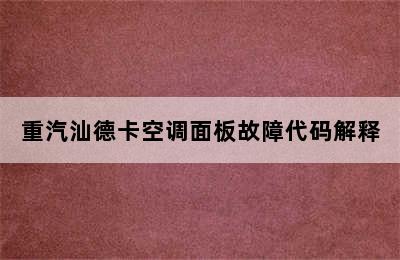 重汽汕德卡空调面板故障代码解释